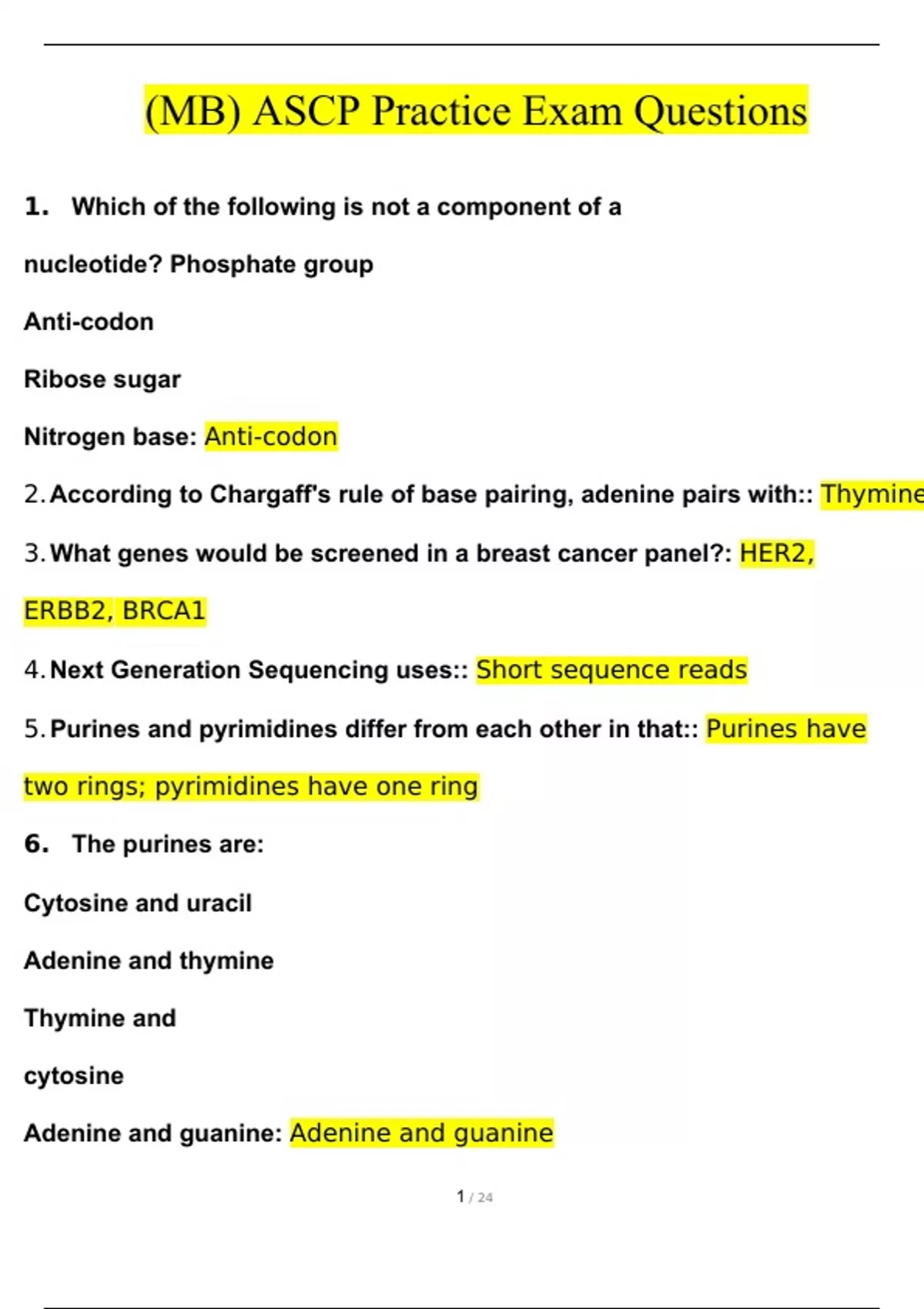 (MB) ASCP Practice Exam Questions

1. Which of the following is not a component of a nucleotide? Phosphate group

Anti-codon

Ribose sugar

Nitrogen base: Anti-codon

2. According to Chargaff's rule of base pairing, adenine pairs with:: Thymine

3. What genes would be screened in a breast cancer panel?: HER2, ERBB2, BRCA1

4. Next Generation Sequencing uses:: Short sequence reads

5. Purines and pyrimidines differ from each other in that:: Purines have two rings; pyrimidines have one ring

6. The purines are:

Cytosine and uracil

Adenine and thymine

Thymine and

cytosine

Adenine and guanine: Adenine and guanine

1 / 24